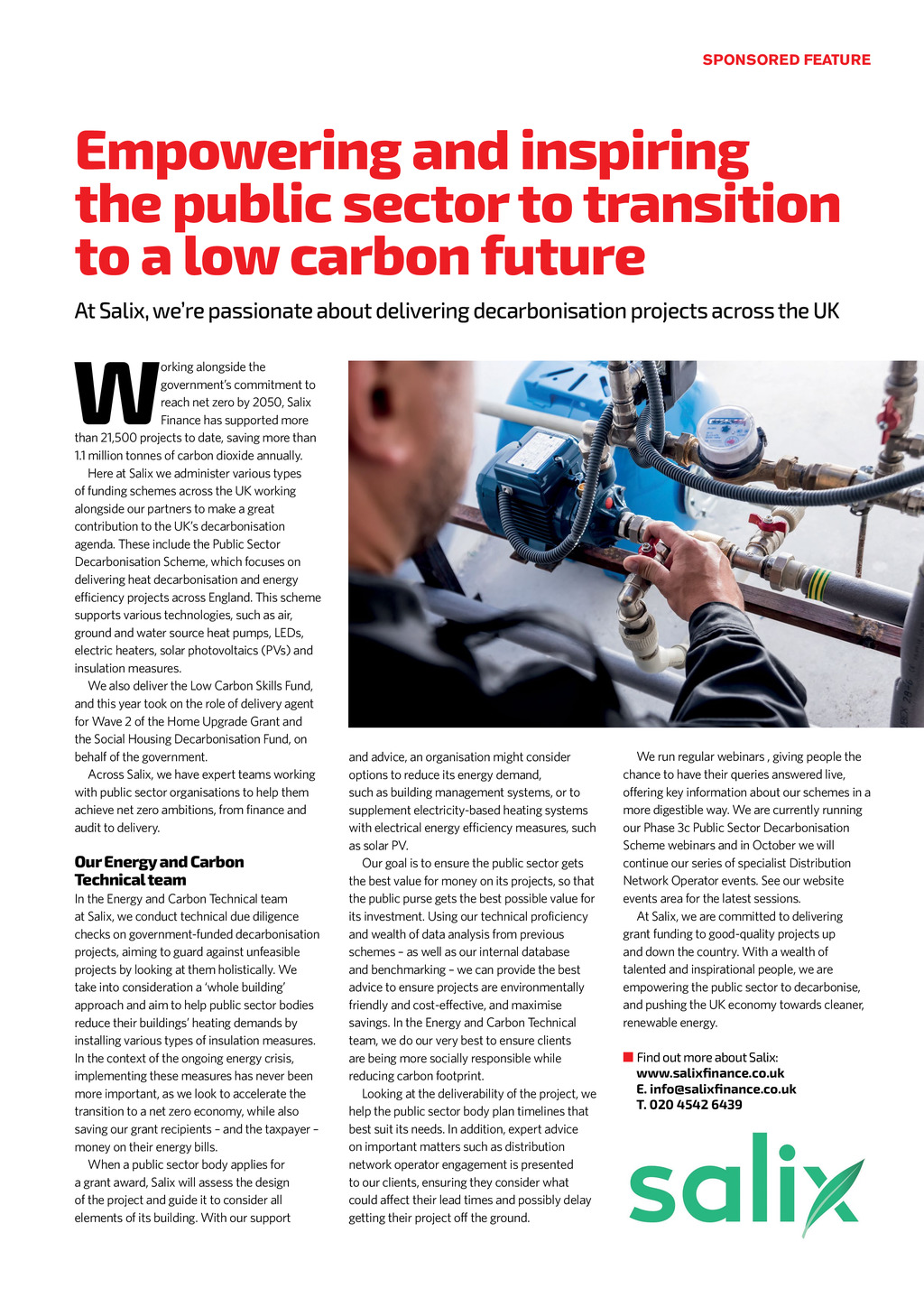 SPONSORED FEATURE

Empowering and inspiring the public sector to transition to a low carbon future

At Salix, we're passionate about delivering decarbonisation projects across the UK

Working alongside the government's commitment to reach net zero by 2050, Salix Finance has supported more than 21,500 projects to date, saving more than 1.1 million tonnes of carbon dioxide annually.

Here at Salix we administer various types of funding schemes across the UK working alongside our partners to make a great contribution to the UK's decarbonisation agenda. These include the Public Sector Decarbonisation Scheme, which focuses on delivering heat decarbonisation and energy efficiency projects across England. This scheme supports various technologies, such as air, ground and water source heat pumps, LEDs, electric heaters, solar photovoltaics (PVs) and insulation measures.

We also deliver the Low Carbon Skills Fund, and this year took on the role of delivery agent for Wave 2 of the Home Upgrade Grant and the Social Housing Decarbonisation Fund, on behalf of the government.

Across Salix, we have expert teams working with public sector organisations to help them achieve net zero ambitions, from finance and audit to delivery.

Our Energy and Carbon Technical team

In the Energy and Carbon Technical team at Salix, we conduct technical due diligence checks on government-funded decarbonisation projects, aiming to guard against unfeasible projects by looking at them holistically. We take into consideration a 'whole building' approach and aim to help public sector bodies reduce their buildings' heating demands by installing various types of insulation measures. In the context of the ongoing energy crisis, implementing these measures has never been more important, as we look to accelerate the transition to a net zero economy, while also saving our grant recipients – and the taxpayer – money on their energy bills.

When a public sector body applies for a grant award, Salix will assess the design of the project and guide it to consider all elements of its building. With our support and advice, an organisation might consider options to reduce its energy demand, such as building management systems, or to supplement electricity-based heating systems with electrical energy efficiency measures, such as solar PV.

Our goal is to ensure the public sector gets the best value for money on its projects, so that the public purse gets the best possible value for its investment. Using our technical proficiency and wealth of data analysis from previous schemes – as well as our internal database and benchmarking – we can provide the best advice to ensure projects are environmentally friendly and cost-effective, and maximise savings. In the Energy and Carbon Technical team, we do our very best to ensure clients are being more socially responsible while reducing carbon footprint.

Looking at the deliverability of the project, we help the public sector body plan timelines that best suit its needs. In addition, expert advice on important matters such as distribution network operator engagement is presented to our clients, ensuring they consider what could affect their lead times and possibly delay getting their project off the ground.

We run regular webinars , giving people the chance to have their queries answered live, offering key information about our schemes in a more digestible way. We are currently running our Phase 3c Public Sector Decarbonisation Scheme webinars and in October we will continue our series of specialist Distribution Network Operator events. See our website events area for the latest sessions.

At Salix, we are committed to delivering grant funding to good-quality projects up and down the country. With a wealth of talented and inspirational people, we are empowering the public sector to decarbonise, and pushing the UK economy towards cleaner, renewable energy.

Find out more about Salix:
www.salixfinance.co.uk
E. info@salixfinance.co.uk
T. 020 4542 6439

salix